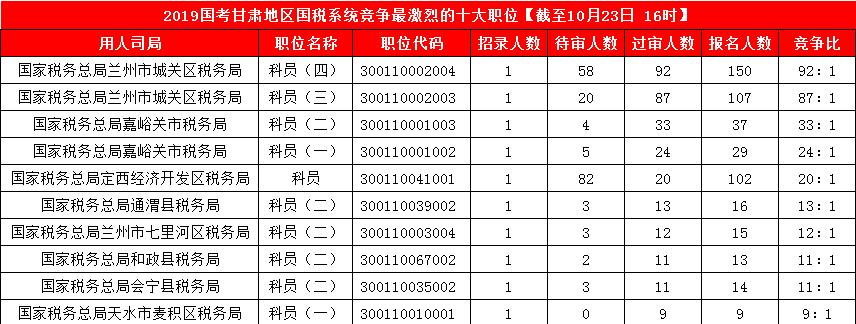 2019国考甘肃地区国税系统竞争最激烈的十大职位【截至10月23日 16时】

| 用人司局 | 职位名称 | 职位代码 | 招录人数 | 待审人数 | 过审人数 | 报名人数 | 竞争比 |
|---|---|---|---|---|---|---|---|
| 国家税务总局兰州市城关区税务局 | 科员（四） | 300110002004 | 1 | 58 | 92 | 150 | 92：1 |
| 国家税务总局兰州市城关区税务局 | 科员（三） | 300110002003 | 1 | 20 | 87 | 107 | 87：1 |
| 国家税务总局嘉峪关市税务局 | 科员（二） | 300110001003 | 1 | 4 | 33 | 37 | 33：1 |
| 国家税务总局嘉峪关市税务局 | 科员（一） | 300110001002 | 1 | 5 | 24 | 29 | 24：1 |
| 国家税务总局定西经济开发区税务局 | 科员 | 300110041001 | 1 | 82 | 20 | 102 | 20：1 |
| 国家税务总局通渭县税务局 | 科员（二） | 300110039002 | 1 | 3 | 13 | 16 | 13：1 |
| 国家税务总局兰州市七里河区税务局 | 科员（二） | 300110003004 | 1 | 3 | 12 | 15 | 12：1 |
| 国家税务总局和政县税务局 | 科员（二） | 300110067002 | 1 | 2 | 11 | 13 | 11：1 |
| 国家税务总局会宁县税务局 | 科员（二） | 300110035002 | 1 | 3 | 11 | 14 | 11：1 |
| 国家税务总局天水市麦积区税务局 | 科员（一） | 300110010001 | 1 | 0 | 9 | 9 | 9：1 |